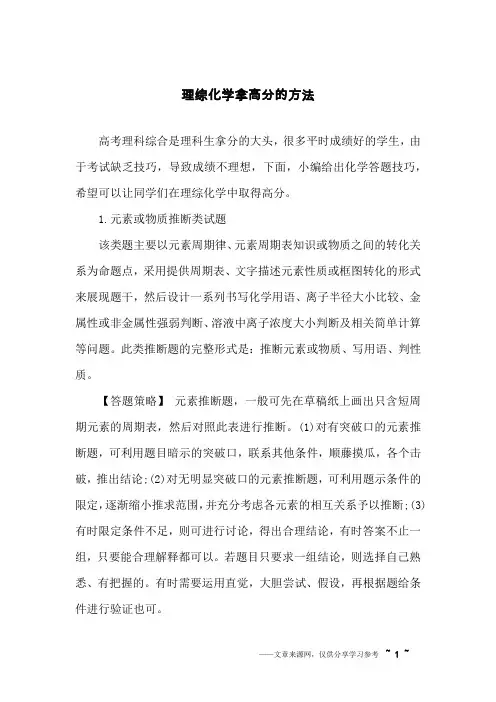 理综化学拿高分的方法

高考理科综合是理科生拿分的大头，很多平时成绩好的学生，由于考试缺乏技巧，导致成绩不理想，下面，小编给出化学答题技巧，希望可以让同学们在理综化学中取得高分。

1.元素或物质推断类试题

该类题主要以元素周期律、元素周期表知识或物质之间的转化关系为命题点，采用提供周期表、文字描述元素性质或框图转化的形式来展现题干，然后设计一系列书写化学用语、离子半径大小比较、金属性或非金属性强弱判断、溶液中离子浓度大小判断及相关简单计算等问题。此类推断题的完整形式是：推断元素或物质、写用语、判性质。

【答题策略】 元素推断题，一般可先在草稿纸上画出只含短周期元素的周期表，然后对照此表进行推断。(1)对有突破口的元素推断题，可利用题目暗示的突破口，联系其他条件，顺藤摸瓜，各个击破，推出结论;(2)对无明显突破口的元素推断题，可利用题示条件的限定，逐渐缩小推求范围，并充分考虑各元素的相互关系予以推断;(3)有时限定条件不足，则可进行讨论，得出合理结论，有时答案不止一组，只要能合理解释都可以。若题目只要求一组结论，则选择自己熟悉、有把握的。有时需要运用直觉，大胆尝试、假设，再根据题给条件进行验证也可。

——文章来源网，仅供分享学习参考 ~ 1 ~